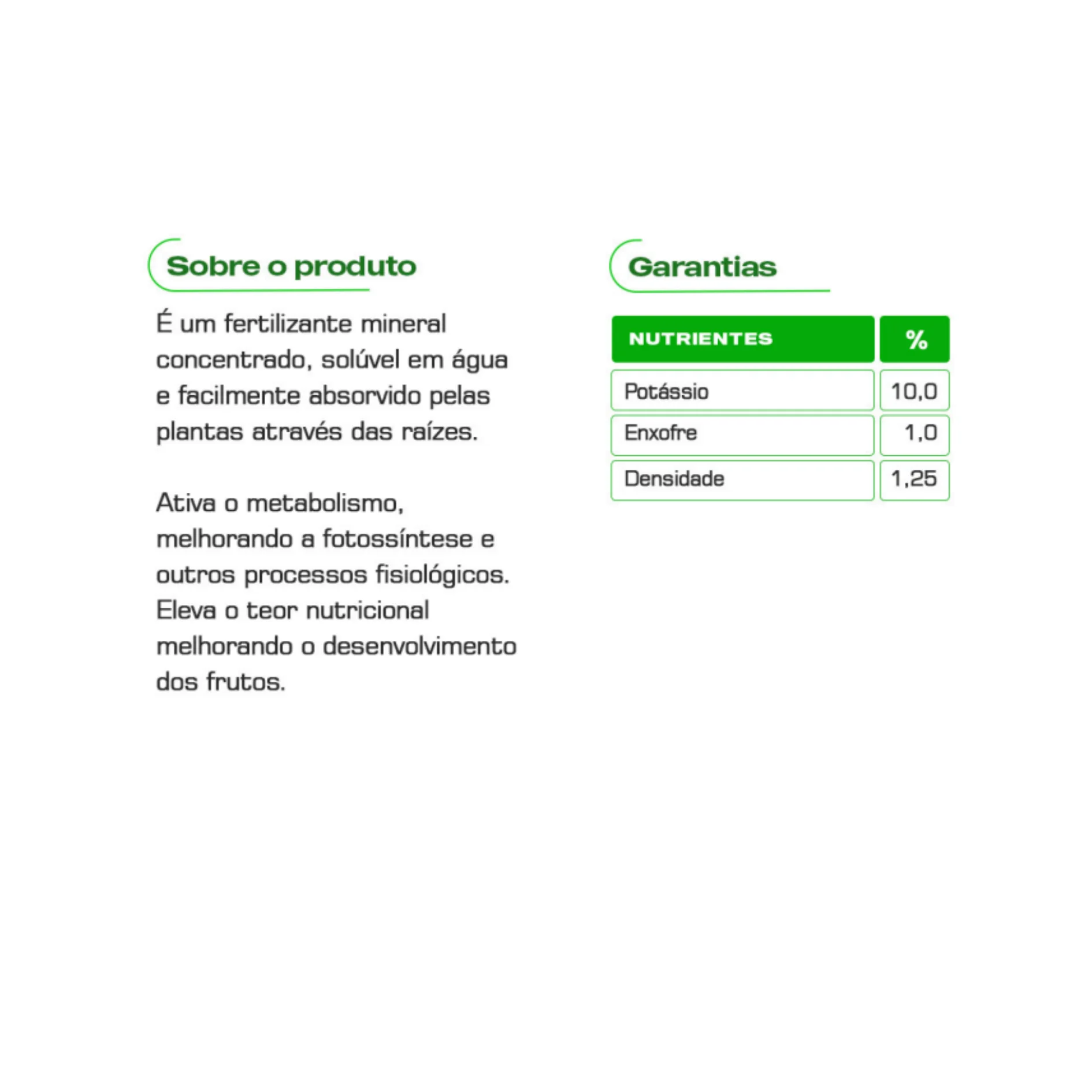 Sobre o produto

É um fertilizante mineral concentrado, solúvel em água e facilmente absorvido pelas plantas através das raízes.

Ativa o metabolismo, melhorando a fotossíntese e outros processos fisiológicos. Eleva o teor nutricional melhorando o desenvolvimento dos frutos.

Garantias

| NUTRIENTES | % |
|---|---|
| Potássio | 10,0 |
| Enxofre | 1,0 |
| Densidade | 1,25 |